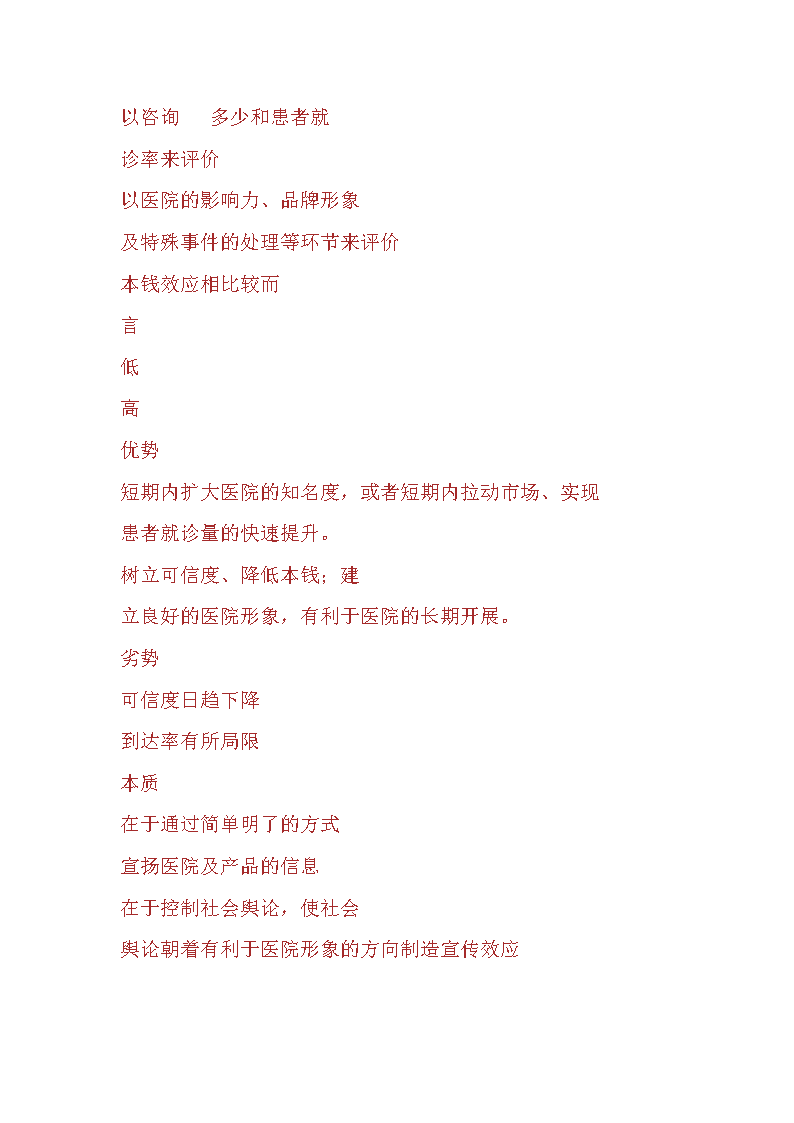 以咨询　　多少和患者就

诊率来评价

以医院的影响力、品牌形象

及特殊事件的处理等环节来评价

本钱效应相比较而

言

低

高

优势

短期内扩大医院的知名度，或者短期内拉动市场、实现

患者就诊量的快速提升。

树立可信度、降低本钱；建

立良好的医院形象，有利于医院的长期开展。

劣势

可信度日趋下降

到达率有所局限

本质

在于通过简单明了的方式

宣扬医院及产品的信息

在于控制社会舆论，使社会

舆论朝着有利于医院形象的方向制造宣传效应